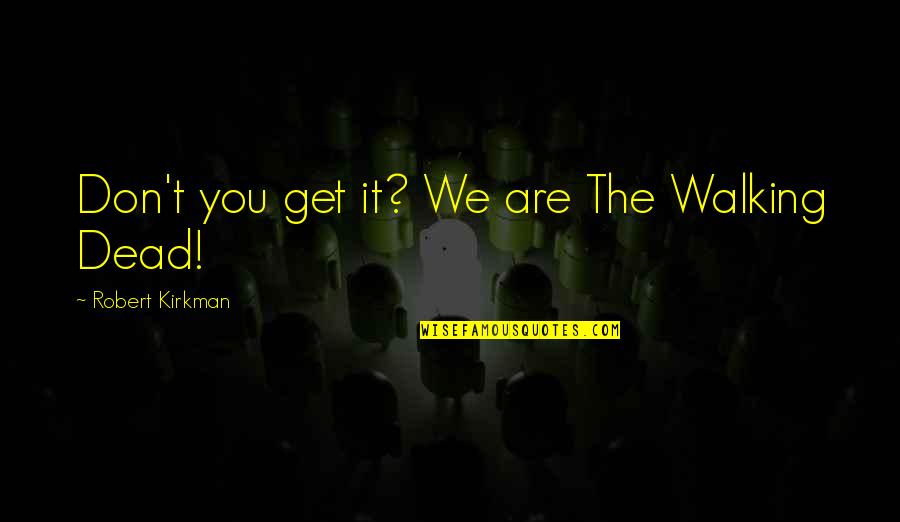 Don't you get it? We are The Walking Dead!

~ Robert Kirkman

WISEFAMOUSQUOTES.COM